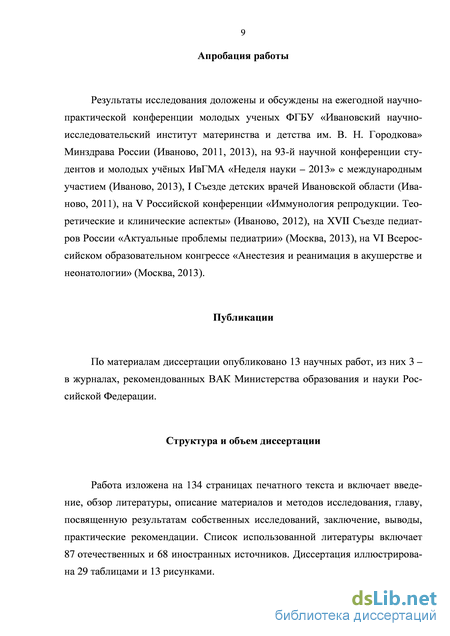 9

Апробация работы

Результаты исследования доложены и обсуждены на ежегодной научно-практической конференции молодых ученых ФГБУ «Ивановский научно-исследовательский институт материнства и детства им. В. Н. Городкова» Минздрава России (Иваново, 2011, 2013), на 93-й научной конференции студентов и молодых учёных ИвГМА «Неделя науки – 2013» с международным участием (Иваново, 2013), I Съезде детских врачей Ивановской области (Иваново, 2011), на V Российской конференции «Иммунология репродукции. Теоретические и клинические аспекты» (Иваново, 2012), на XVII Съезде педиатров России «Актуальные проблемы педиатрии» (Москва, 2013), на VI Всероссийском образовательном конгрессе «Анестезия и реанимация в акушерстве и неонатологии» (Москва, 2013).

Публикации

По материалам диссертации опубликовано 13 научных работ, из них 3 – в журналах, рекомендованных ВАК Министерства образования и науки Российской Федерации.

Структура и объем диссертации

Работа изложена на 134 страницах печатного текста и включает введение, обзор литературы, описание материалов и методов исследования, главу, посвященную результатам собственных исследований, заключение, выводы, практические рекомендации. Список использованной литературы включает 87 отечественных и 68 иностранных источников. Диссертация иллюстрирована 29 таблицами и 13 рисунками.

dsLib.net
библиотека диссертаций